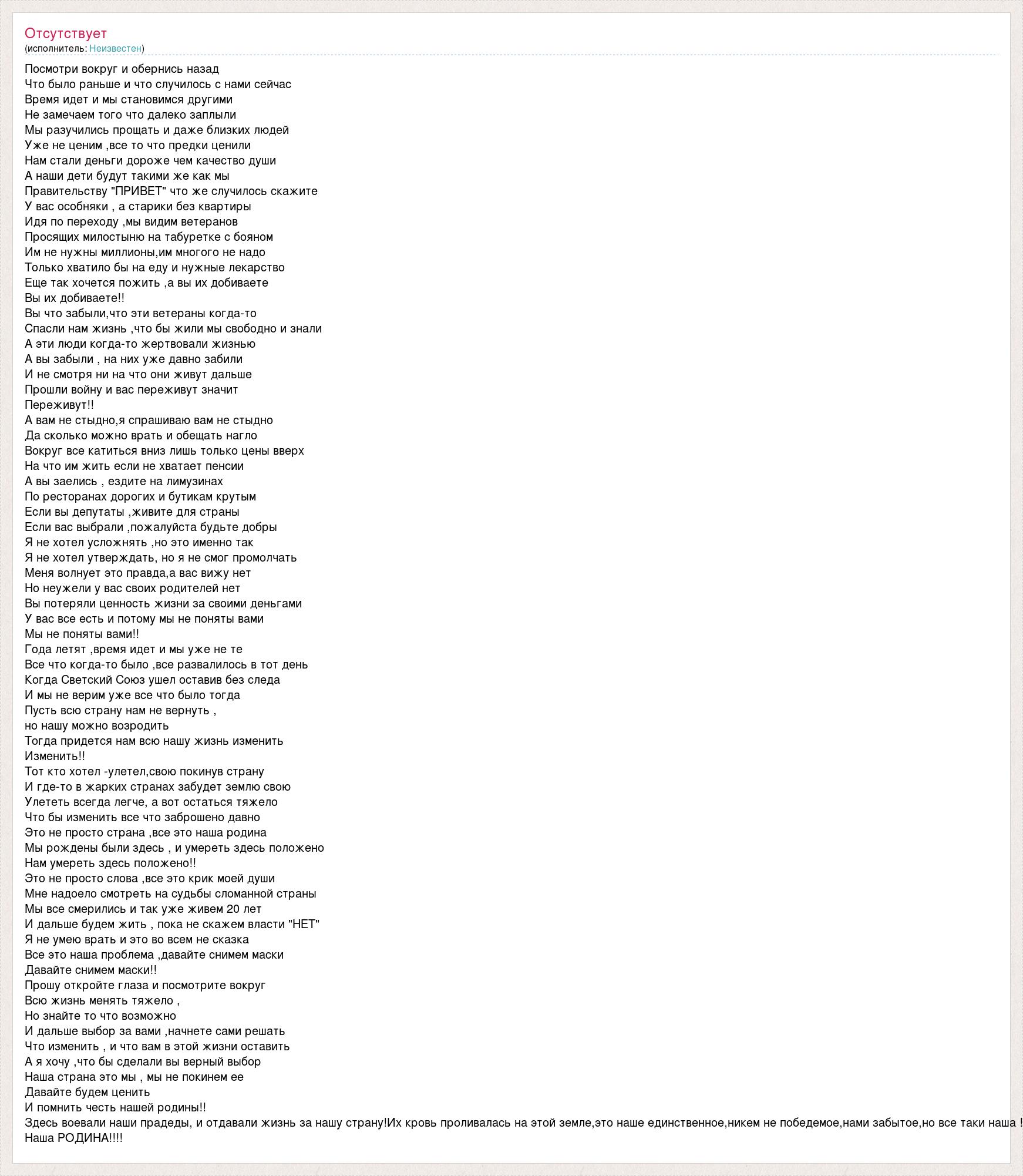 Отсутствует
(исполнитель: Неизвестен)

Посмотри вокруг и обернись назад
Что было раньше и что случилось с нами сейчас
Время идет и мы становимся другими
Не замечаем того что далеко заплыли
Мы разучились прощать и даже близких людей
Уже не ценим ,все то что предки ценили
Нам стали деньги дороже чем качество души
А наши дети будут такими же как мы
Правительству "ПРИВЕТ" что же случилось скажите
У вас особняки , а старики без квартиры
Идя по переходу ,мы видим ветеранов
Просящих милостыню на табуретке с бояном
Им не нужны миллионы,им многого не надо
Только хватило бы на еду и нужные лекарство
Еще так хочется пожить ,а вы их добиваете
Вы их добиваете!!
Вы что забыли,что эти ветераны когда-то
Спасли нам жизнь ,что бы жили мы свободно и знали
А эти люди когда-то жертвовали жизнью
А вы забыли , на них уже давно забили
И не смотря ни на что они живут дальше
Прошли войну и вас переживут значит
Переживут!!
А вам не стыдно,я спрашиваю вам не стыдно
Да сколько можно врать и обещать нагло
Вокруг все катиться вниз лишь только цены вверх
На что им жить если не хватает пенсии
А вы заелись , ездите на лимузинах
По ресторанах дорогих и бутикам крутым
Если вы депутаты ,живите для страны
Если вас выбрали ,пожалуйста будьте добры
Я не хотел усложнять ,но это именно так
Я не хотел утверждать, но я не смог промолчать
Меня волнует это правда,а вас вижу нет
Но неужели у вас своих родителей нет
Вы потеряли ценность жизни за своими деньгами
У вас все есть и потому мы не поняты вами
Мы не поняты вами!!
Года летят ,время идет и мы уже не те
Все что когда-то было ,все развалилось в тот день
Когда Светский Союз ушел оставив без следа
И мы не верим уже все что было тогда
Пусть всю страну нам не вернуть ,
но нашу можно возродить
Тогда придется нам всю нашу жизнь изменить
Изменить!!
Тот кто хотел -улетел,свою покинув страну
И где-то в жарких странах забудет землю свою
Улететь всегда легче, а вот остаться тяжело
Что бы изменить все что заброшено давно
Это не просто страна ,все это наша родина
Мы рождены были здесь , и умереть здесь положено
Нам умереть здесь положено!!
Это не просто слова ,все это крик моей души
Мне надоело смотреть на судьбы сломанной страны
Мы все смерились и так уже живем 20 лет
И дальше будем жить , пока не скажем власти "НЕТ"
Я не умею врать и это во всем не сказка
Все это наша проблема ,давайте снимем маски
Давайте снимем маски!!
Прошу откройте глаза и посмотрите вокруг
Всю жизнь менять тяжело ,
Но знайте то что возможно
И дальше выбор за вами ,начнете сами решать
Что изменить , и что вам в этой жизни оставить
А я хочу ,что бы сделали вы верный выбор
Наша страна это мы , мы не покинем ее
Давайте будем ценить
И помнить честь нашей родины!!
Здесь воевали наши прадеды, и отдавали жизнь за нашу страну!Их кровь проливалась на этой земле,это наше единственное,никем не победемое,нами забытое,но все таки наша !
Наша РОДИНА!!!!